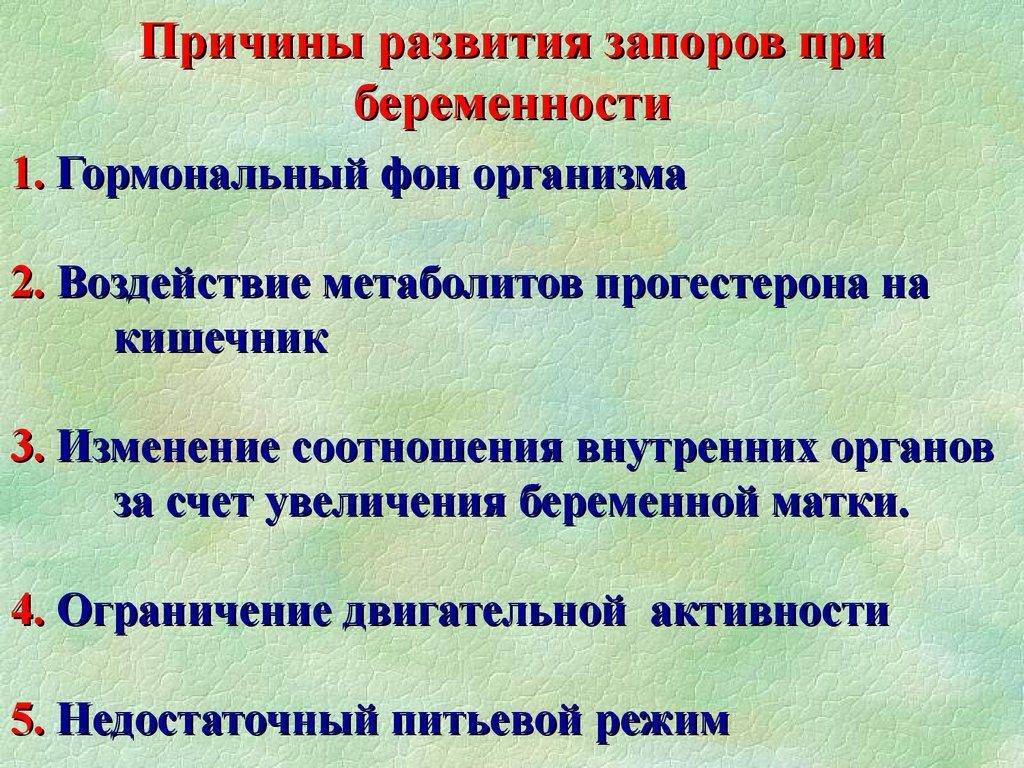 Причины развития запоров при беременности

1. Гормональный фон организма

2. Воздействие метаболитов прогестерона на кишечник

3. Изменение соотношения внутренних органов за счет увеличения беременной матки.

4. Ограничение двигательной активности

5. Недостаточный питьевой режим